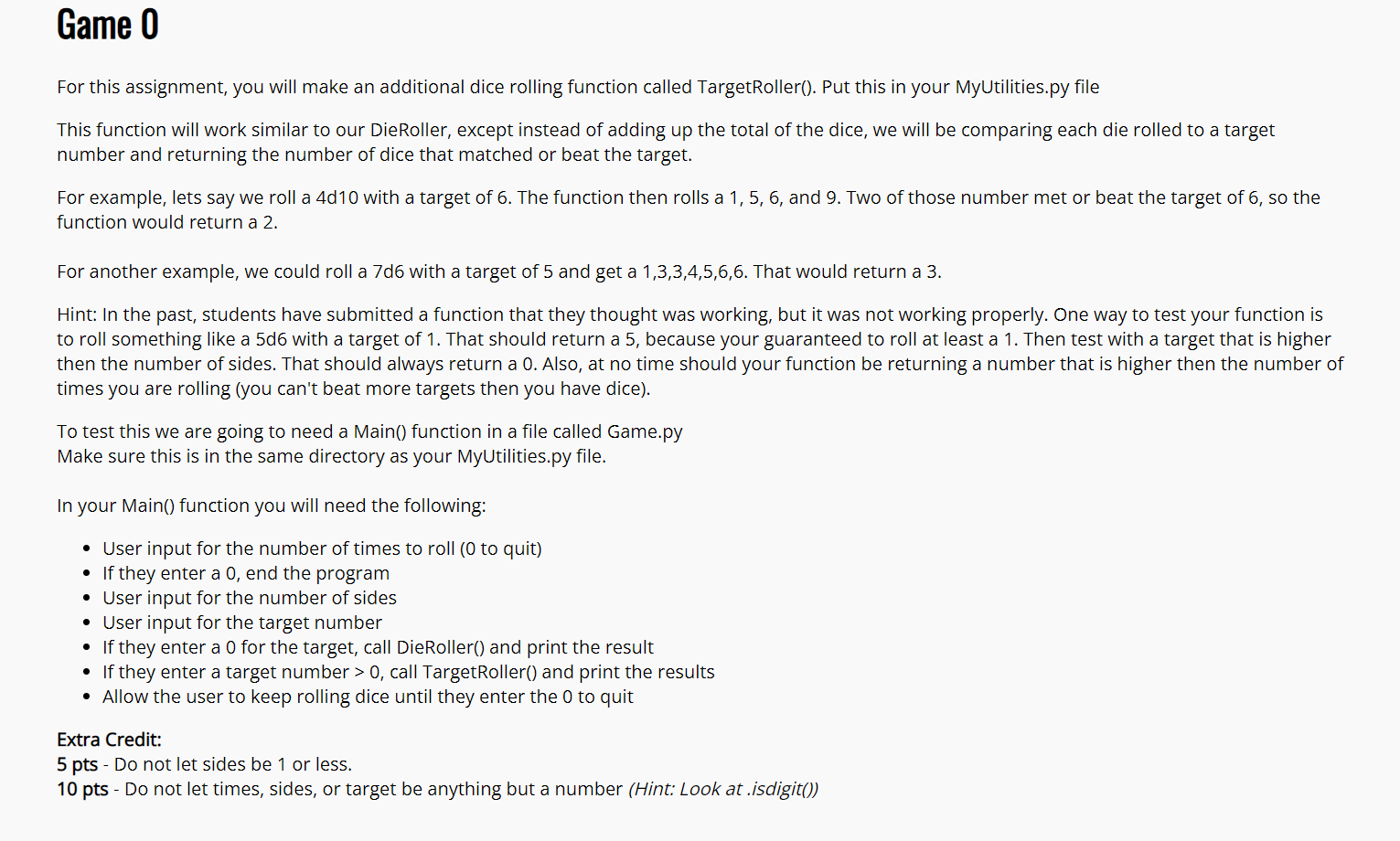 Game 0

For this assignment, you will make an additional dice rolling function called TargetRoller(). Put this in your MyUtilities.py file

This function will work similar to our DieRoller, except instead of adding up the total of the dice, we will be comparing each die rolled to a target number and returning the number of dice that matched or beat the target.

For example, lets say we roll a 4d10 with a target of 6. The function then rolls a 1, 5, 6, and 9. Two of those number met or beat the target of 6, so the function would return a 2.

For another example, we could roll a 7d6 with a target of 5 and get a 1,3,3,4,5,6,6. That would return a 3.

Hint: In the past, students have submitted a function that they thought was working, but it was not working properly. One way to test your function is to roll something like a 5d6 with a target of 1. That should return a 5, because your guaranteed to roll at least a 1. Then test with a target that is higher then the number of sides. That should always return a 0. Also, at no time should your function be returning a number that is higher then the number of times you are rolling (you can't beat more targets then you have dice).

To test this we are going to need a Main() function in a file called Game.py
Make sure this is in the same directory as your MyUtilities.py file.

In your Main() function you will need the following:

- User input for the number of times to roll (0 to quit)
- If they enter a 0, end the program
- User input for the number of sides
- User input for the target number
- If they enter a 0 for the target, call DieRoller() and print the result
- If they enter a target number > 0, call TargetRoller() and print the results
- Allow the user to keep rolling dice until they enter the 0 to quit

Extra Credit:
5 pts - Do not let sides be 1 or less.
10 pts - Do not let times, sides, or target be anything but a number (Hint: Look at .isdigit())